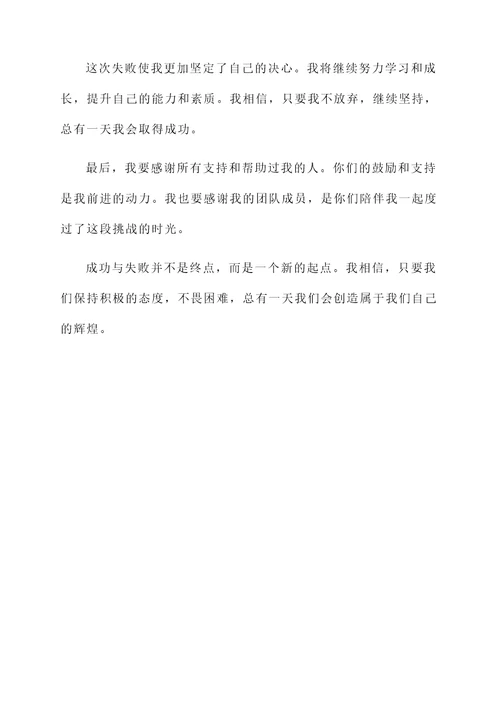 这次失败使我更加坚定了自己的决心。我将继续努力学习和成长，提升自己的能力和素质。我相信，只要我不放弃，继续坚持，总有一天我会取得成功。

最后，我要感谢所有支持和帮助过我的人。你们的鼓励和支持是我前进的动力。我也要感谢我的团队成员，是你们陪伴我一起度过了这段挑战的时光。

成功与失败并不是终点，而是一个新的起点。我相信，只要我们保持积极的态度，不畏困难，总有一天我们会创造属于我们自己的辉煌。